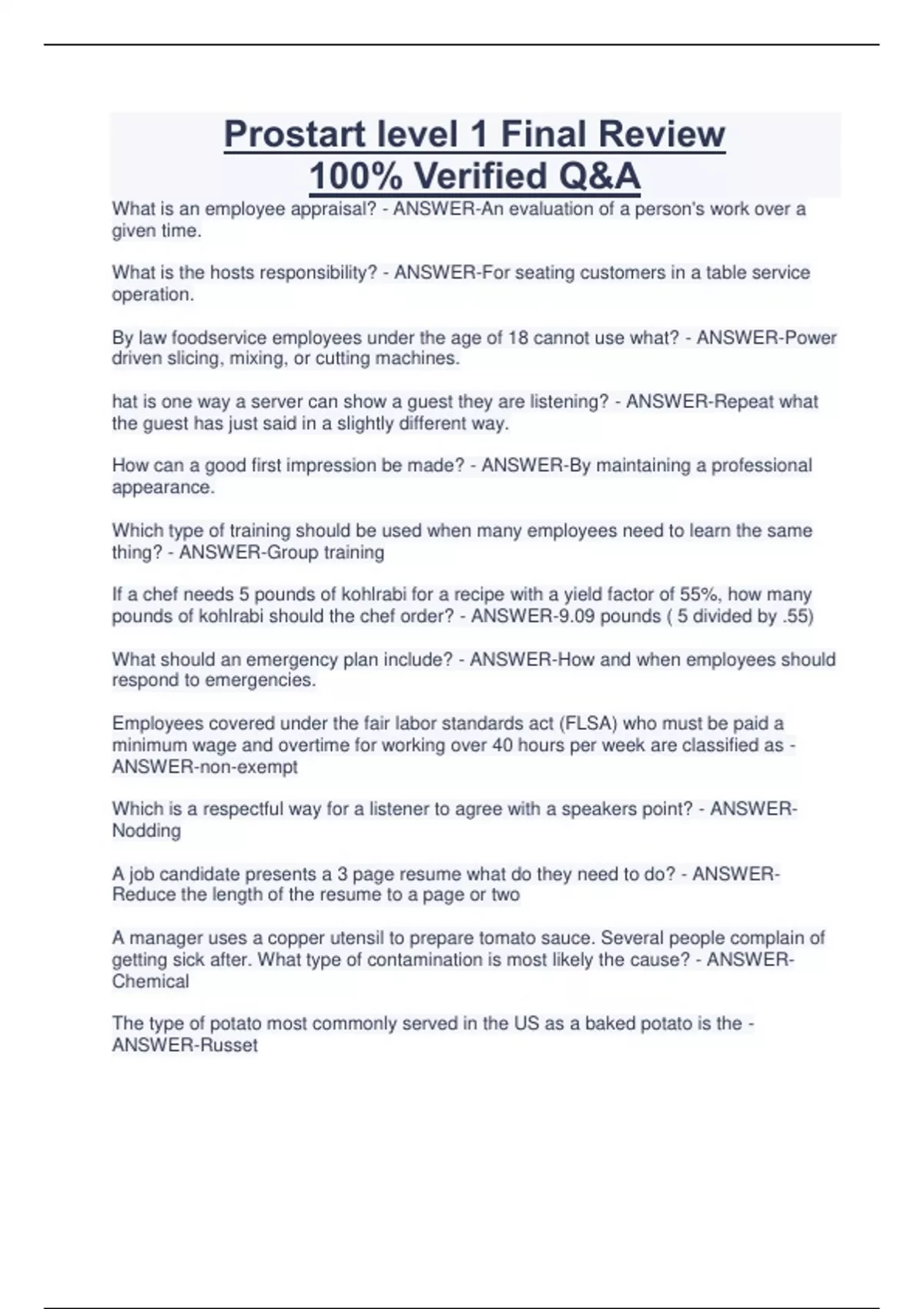 Prostart level 1 Final Review
100% Verified Q&A

What is an employee appraisal? - ANSWER-An evaluation of a person's work over a given time.

What is the hosts responsibility? - ANSWER-For seating customers in a table service operation.

By law foodservice employees under the age of 18 cannot use what? - ANSWER-Power driven slicing, mixing, or cutting machines.

hat is one way a server can show a guest they are listening? - ANSWER-Repeat what the guest has just said in a slightly different way.

How can a good first impression be made? - ANSWER-By maintaining a professional appearance.

Which type of training should be used when many employees need to learn the same thing? - ANSWER-Group training

If a chef needs 5 pounds of kohlrabi for a recipe with a yield factor of 55%, how many pounds of kohlrabi should the chef order? - ANSWER-9.09 pounds ( 5 divided by .55)

What should an emergency plan include? - ANSWER-How and when employees should respond to emergencies.

Employees covered under the fair labor standards act (FLSA) who must be paid a minimum wage and overtime for working over 40 hours per week are classified as - ANSWER-non-exempt

Which is a respectful way for a listener to agree with a speakers point? - ANSWER-Nodding

A job candidate presents a 3 page resume what do they need to do? - ANSWER-Reduce the length of the resume to a page or two

A manager uses a copper utensil to prepare tomato sauce. Several people complain of getting sick after. What type of contamination is most likely the cause? - ANSWER-Chemical

The type of potato most commonly served in the US as a baked potato is the - ANSWER-Russet